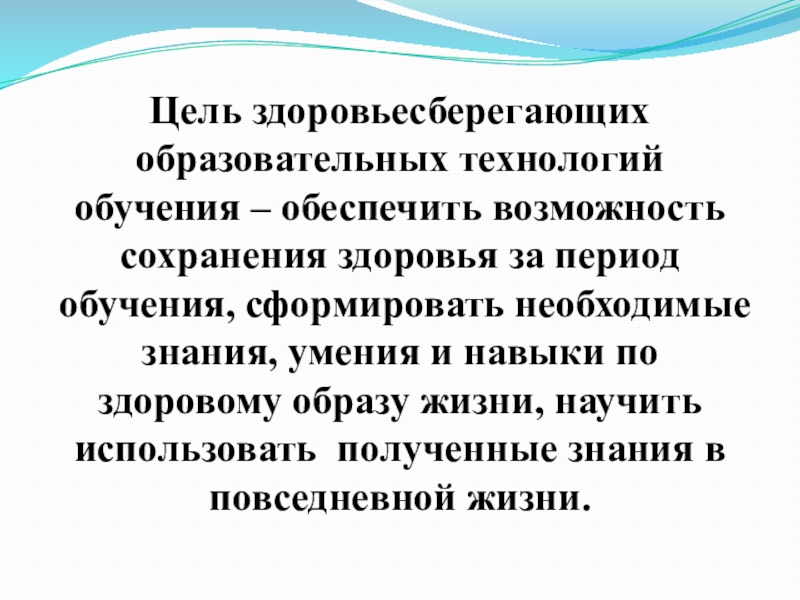 Цель здоровьесберегающих образовательных технологий обучения – обеспечить возможность сохранения здоровья за период обучения, сформировать необходимые знания, умения и навыки по здоровому образу жизни, научить использовать полученные знания в повседневной жизни.